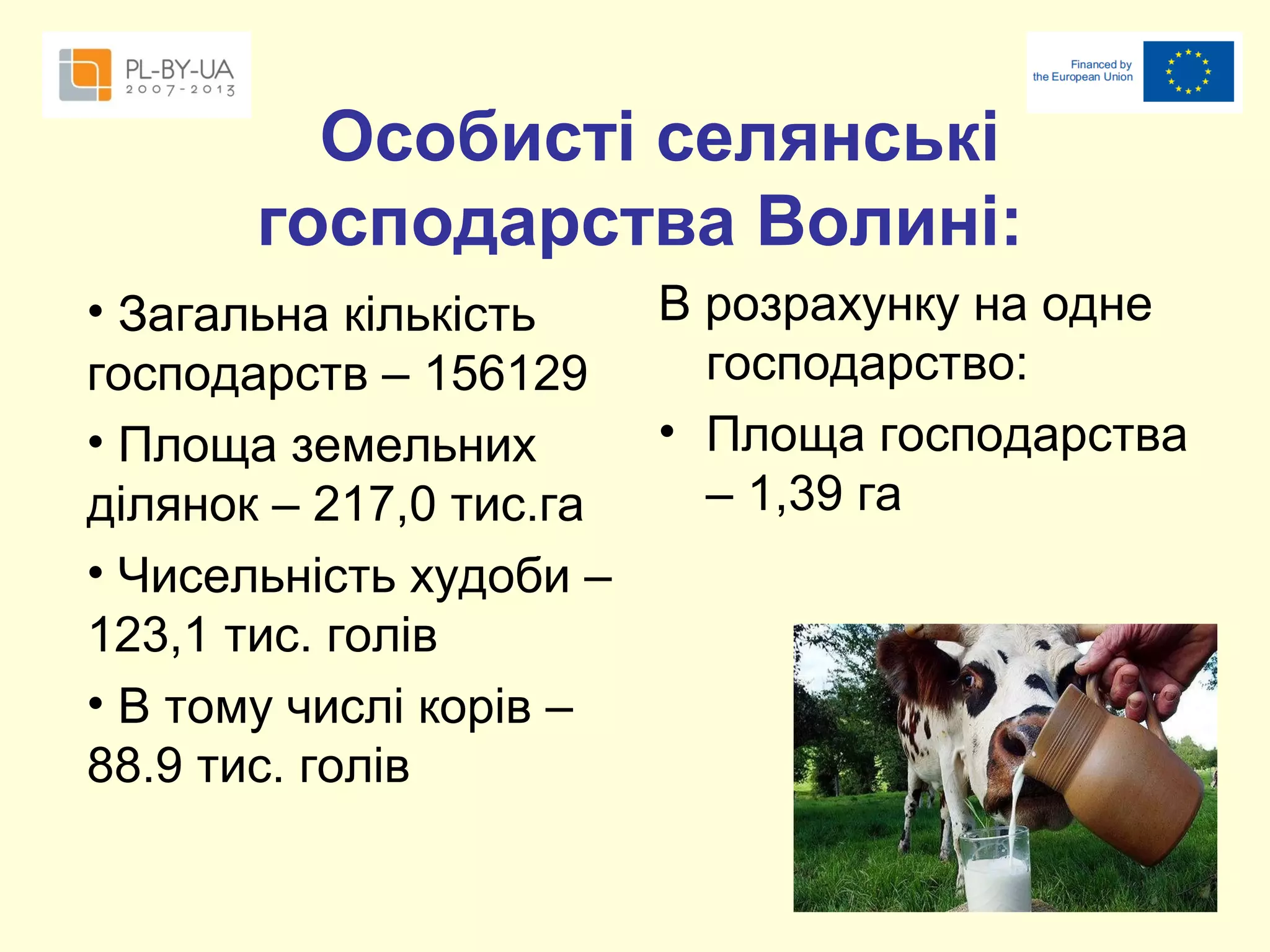 PL-BY-UA
2007-2013

Financed by
the European Union

Особисті селянські господарства Волині:

• Загальна кількість господарств – 156129

• Площа земельних ділянок – 217,0 тис.га

• Чисельність худоби – 123,1 тис. голів

• В тому числі корів – 88.9 тис. голів

В розрахунку на одне господарство:

• Площа господарства – 1,39 га